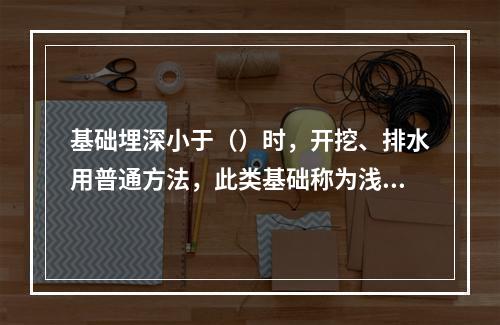 基础埋深小于（）时，开挖、排水用普通方法，此类基础称为浅...